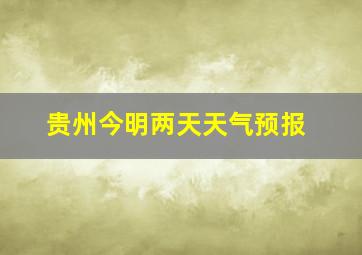 贵州今明两天天气预报